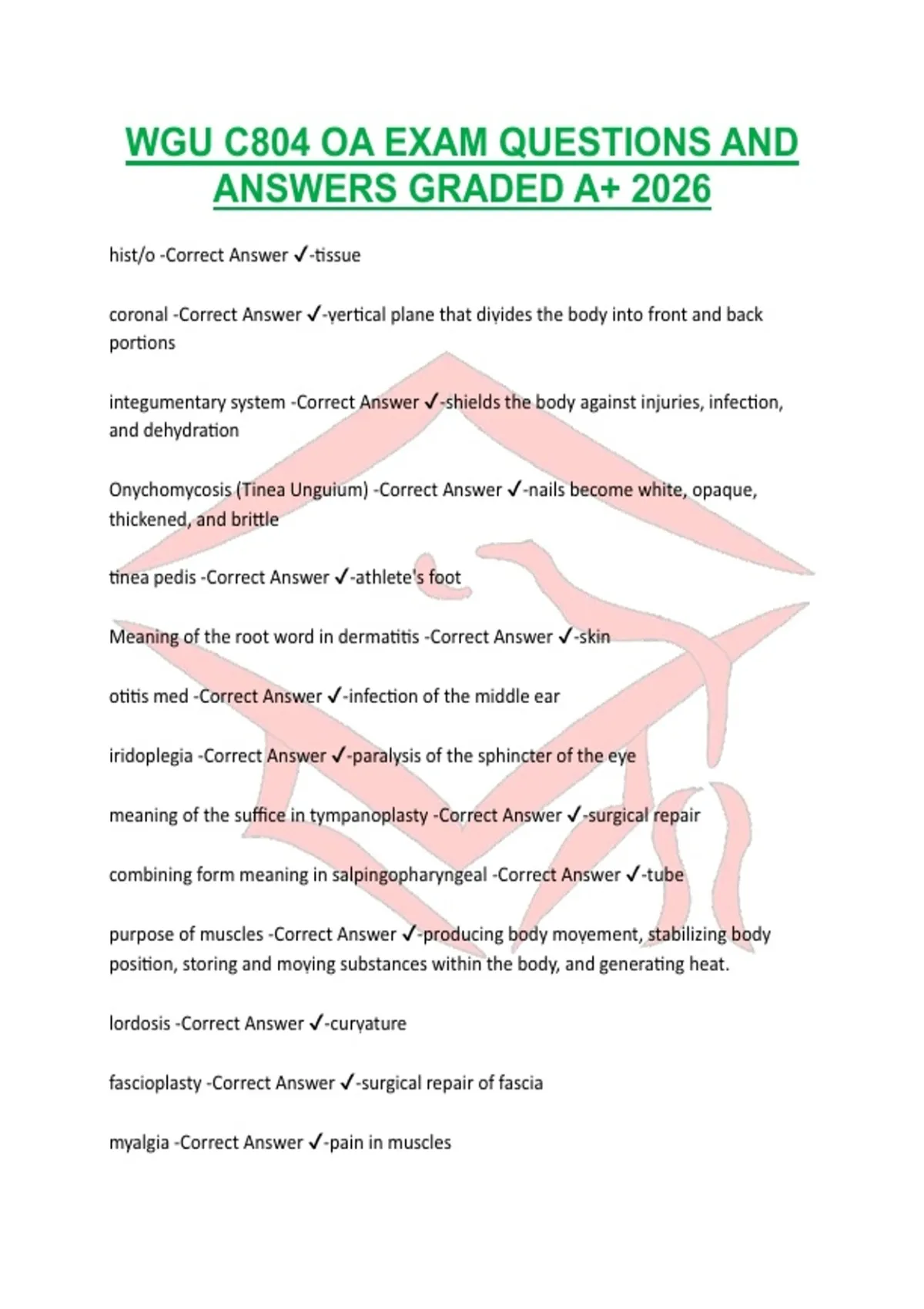 WGU C804 OA EXAM QUESTIONS AND ANSWERS GRADED A+ 2026

hist/o -Correct Answer ✓-tissue

coronal -Correct Answer ✓-vertical plane that divides the body into front and back portions

integumentary system -Correct Answer ✓-shields the body against injuries, infection, and dehydration

Onychomycosis (Tinea Unguium) -Correct Answer ✓-nails become white, opaque, thickened, and brittle

tinea pedis -Correct Answer ✓-athlete's foot

Meaning of the root word in dermatitis -Correct Answer ✓-skin

otitis med -Correct Answer ✓-infection of the middle ear

iridoplegia -Correct Answer ✓-paralysis of the sphincter of the eye

meaning of the suffice in tympanoplasty -Correct Answer ✓-surgical repair

combining form meaning in salpingopharyngeal -Correct Answer ✓-tube

purpose of muscles -Correct Answer ✓-producing body movement, stabilizing body position, storing and moving substances within the body, and generating heat.

lordosis -Correct Answer ✓-curvature

fascioplasty -Correct Answer ✓-surgical repair of fascia

myalgia -Correct Answer ✓-pain in muscles